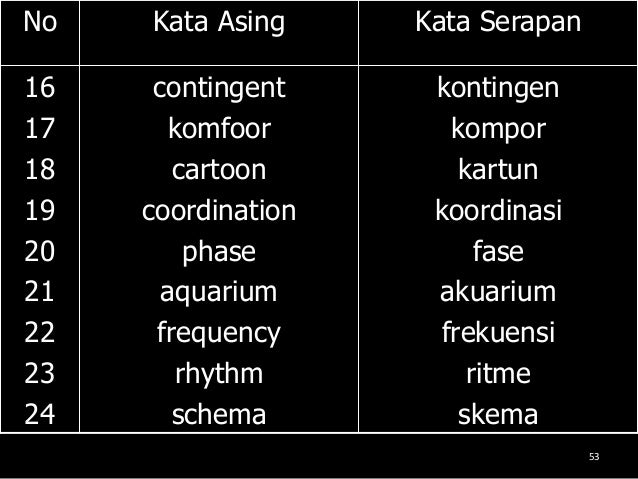 | No | Kata Asing | Kata Serapan |
|---|---|---|
| 16 | contingent | kontingen |
| 17 | komfoor | kompor |
| 18 | cartoon | kartun |
| 19 | coordination | koordinasi |
| 20 | phase | fase |
| 21 | aquarium | akuarium |
| 22 | frequency | frekuensi |
| 23 | rhythm | ritme |
| 24 | schema | skema |

53